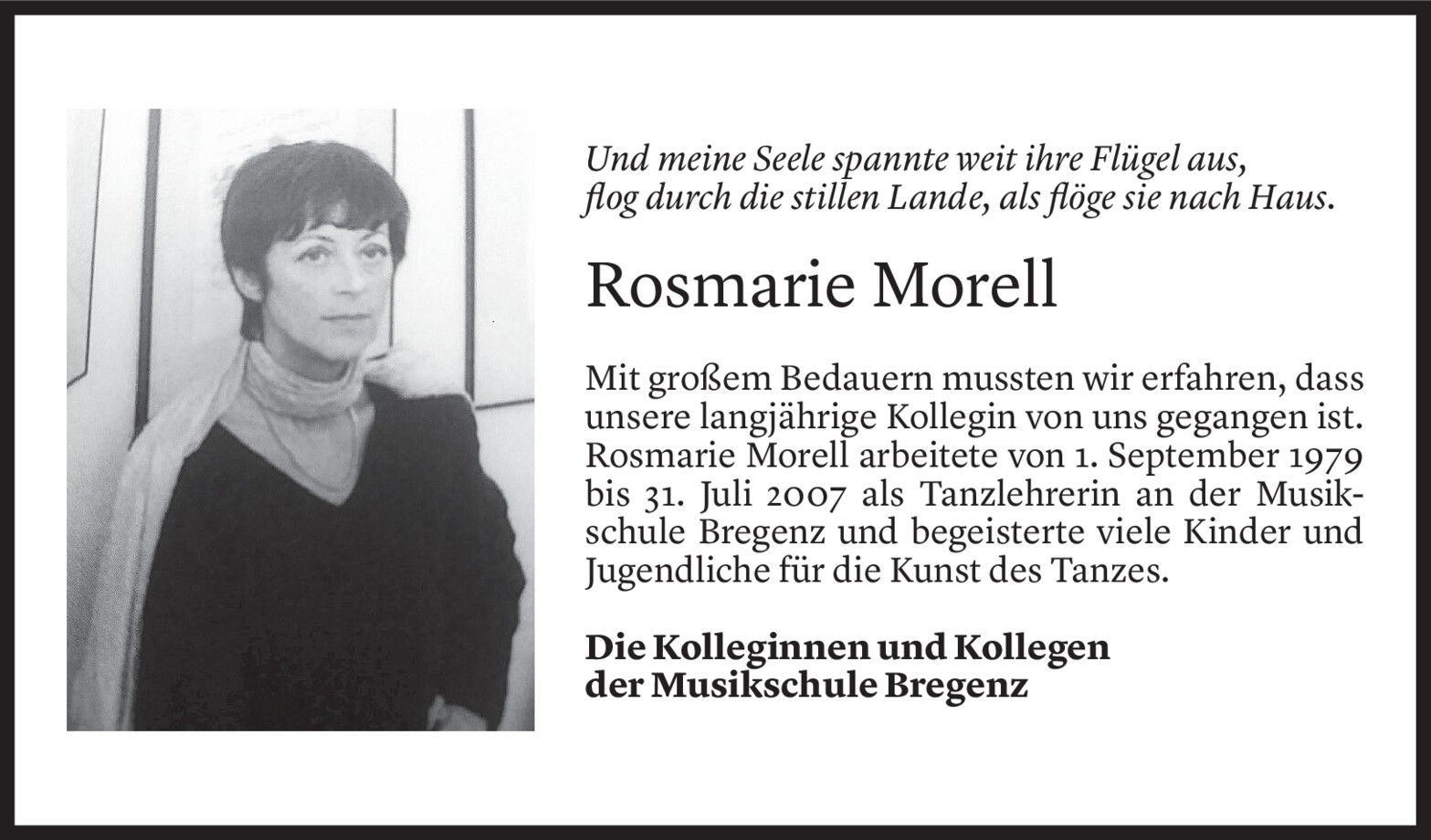 Und meine Seele spannte weit ihre Flügel aus,
flog durch die stillen Lande, als flöge sie nach Haus.

Rosmarie Morell

Mit großem Bedauern mussten wir erfahren, dass unsere langjährige Kollegin von uns gegangen ist. Rosmarie Morell arbeitete von 1. September 1979 bis 31. Juli 2007 als Tanzlehrerin an der Musikschule Bregenz und begeisterte viele Kinder und Jugendliche für die Kunst des Tanzes.

Die Kolleginnen und Kollegen
der Musikschule Bregenz